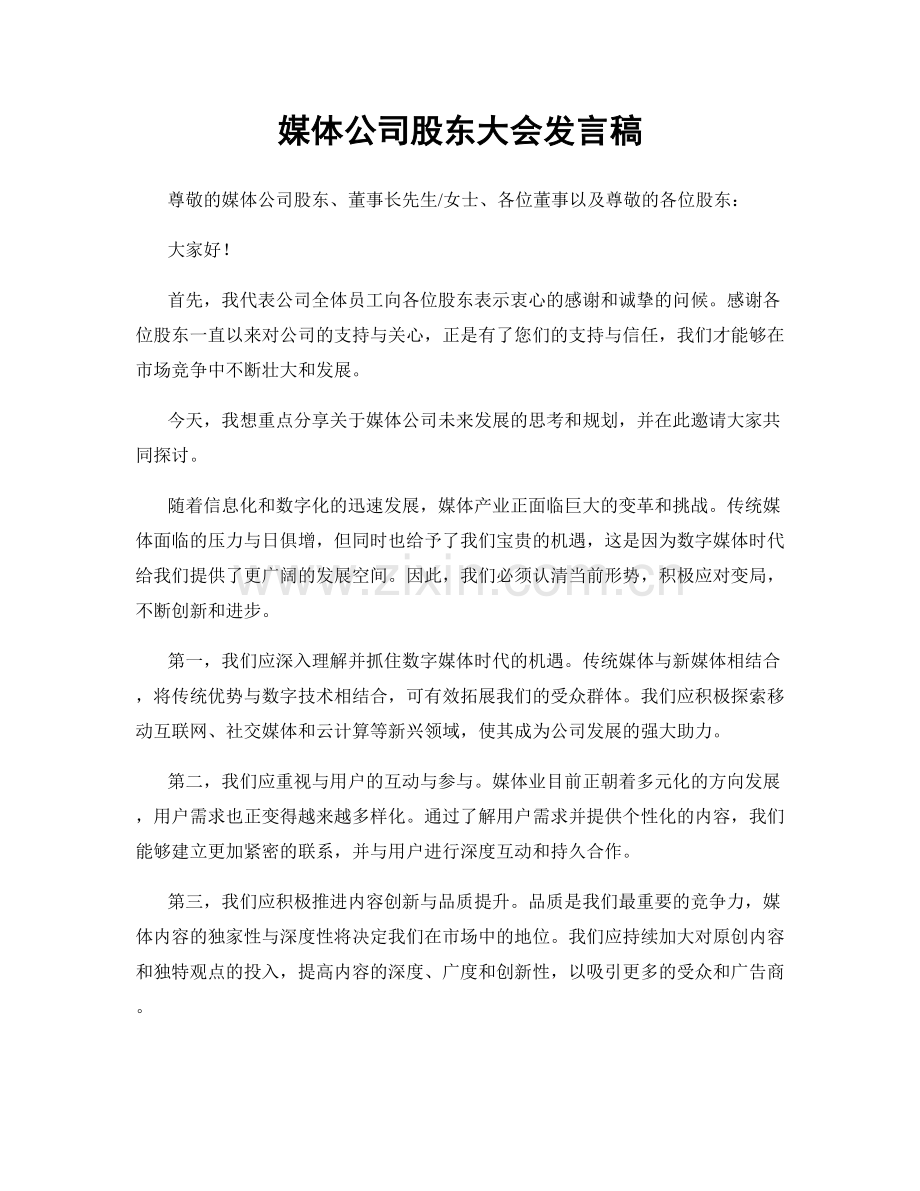 媒体公司股东大会发言稿

尊敬的媒体公司股东、董事长先生/女士、各位董事以及尊敬的各位股东：

大家好！

首先，我代表公司全体员工向各位股东表示衷心的感谢和诚挚的问候。感谢各位股东一直以来对公司的支持与关心，正是有了您们的支持与信任，我们才能够在市场竞争中不断壮大和发展。

今天，我想重点分享关于媒体公司未来发展的思考和规划，并在此邀请大家共同探讨。

随着信息化和数字化的迅速发展，媒体产业正面临巨大的变革和挑战。传统媒体面临的压力与日俱增，但同时也给予了我们宝贵的机遇，这是因为数字媒体时代给我们提供了更广阔的发展空间。因此，我们必须认清当前形势，积极应对变局，不断创新和进步。

第一，我们应深入理解并抓住数字媒体时代的机遇。传统媒体与新媒体相结合，将传统优势与数字技术相结合，可有效拓展我们的受众群体。我们应积极探索移动互联网、社交媒体和云计算等新兴领域，使其成为公司发展的强大助力。

第二，我们应重视与用户的互动与参与。媒体业目前正朝着多元化的方向发展，用户需求也正变得越来越多样化。通过了解用户需求并提供个性化的内容，我们能够建立更加紧密的联系，并与用户进行深度互动和持久合作。

第三，我们应积极推进内容创新与品质提升。品质是我们最重要的竞争力，媒体内容的独家性与深度性将决定我们在市场中的地位。我们应持续加大对原创内容和独特观点的投入，提高内容的深度、广度和创新性，以吸引更多的受众和广告商。

www.zixin.com.cn